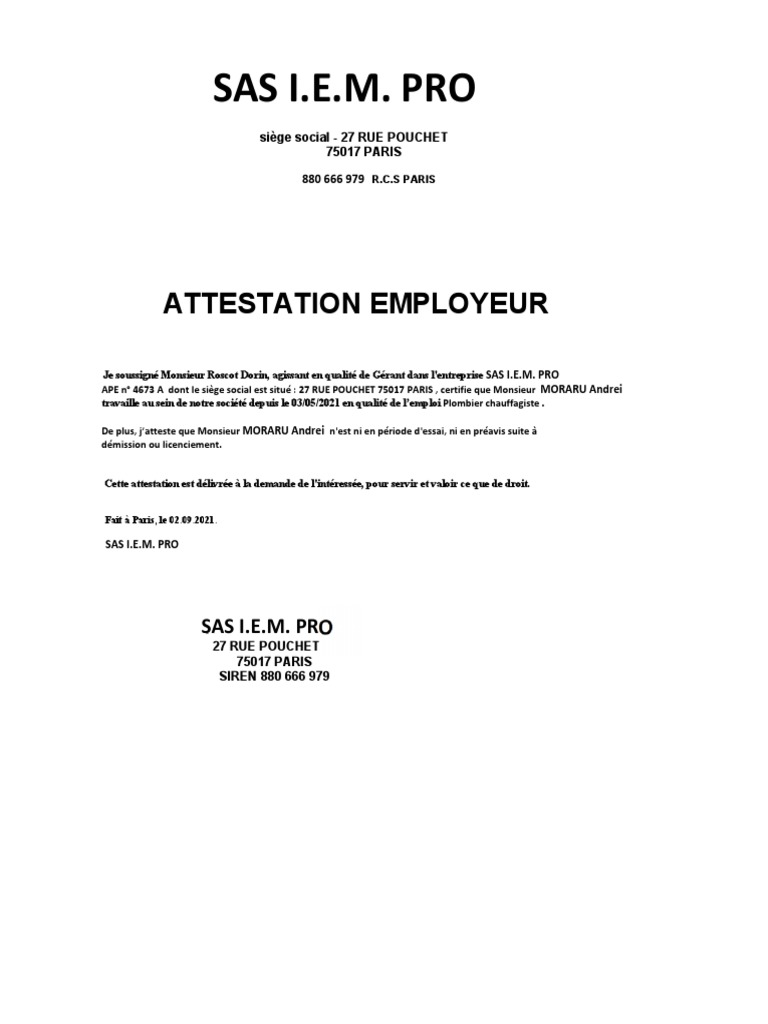 SAS I.E.M. PRO

siège social - 27 RUE POUCHET
75017 PARIS

880 666 979 R.C.S PARIS

ATTESTATION EMPLOYEUR

Je soussigné Monsieur Roscot Dorin, agissant en qualité de Gérant dans l'entreprise SAS I.E.M. PRO APE n° 4673 A dont le siège social est situé : 27 RUE POUCHET 75017 PARIS , certifie que Monsieur MORARU Andrei travaille au sein de notre société depuis le 03/05/2021 en qualité de l'emploi Plombier chauffagiste .

De plus, j'atteste que Monsieur MORARU Andrei n'est ni en période d'essai, ni en préavis suite à démission ou licenciement.

Cette attestation est délivrée à la demande de l'intéressée, pour servir et valoir ce que de droit.

Fait à Paris, le 02.09.2021.

SAS I.E.M. PRO

SAS I.E.M. PRO
27 RUE POUCHET
75017 PARIS
SIREN 880 666 979